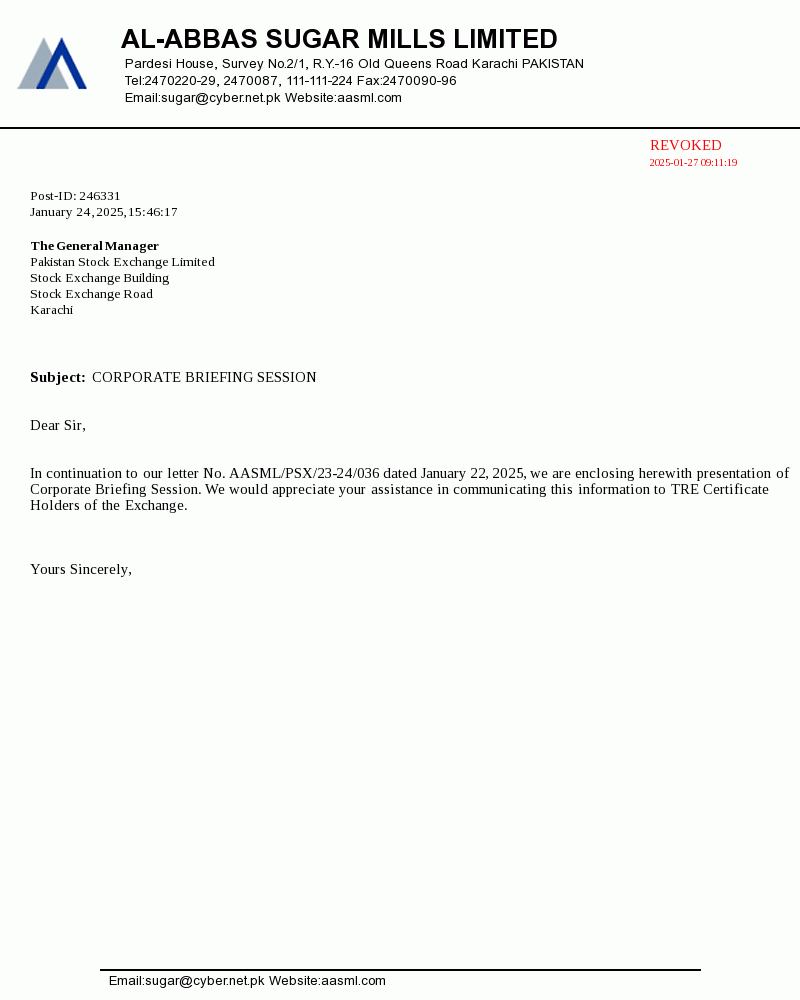 AL-ABBAS SUGAR MILLS LIMITED
Pardesi House, Survey No.2/1, R.Y.-16 Old Queens Road Karachi PAKISTAN
Tel:2470220-29, 2470087, 111-111-224 Fax:2470090-96
Email:sugar@cyber.net.pk Website:aasml.com

REVOKED
2025-01-27 09:11:19

Post-ID: 246331
January 24, 2025, 15:46:17

The General Manager
Pakistan Stock Exchange Limited
Stock Exchange Building
Stock Exchange Road
Karachi

Subject: CORPORATE BRIEFING SESSION

Dear Sir,

In continuation to our letter No. AASML/PSX/23-24/036 dated January 22, 2025, we are enclosing herewith presentation of Corporate Briefing Session. We would appreciate your assistance in communicating this information to TRE Certificate Holders of the Exchange.

Yours Sincerely,

Email:sugar@cyber.net.pk Website:aasml.com